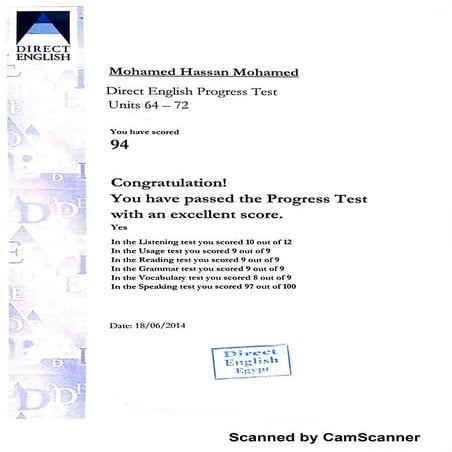 DIRECT ENGLISH

Mohamed Hassan Mohamed

Direct English Progress Test
Units 64 – 72

You have scored
94

Congratulation!
You have passed the Progress Test with an excellent score.
Yes

In the Listening test you scored 10 out of 12
In the Usage test you scored 9 out of 9
In the Reading test you scored 9 out of 9
In the Grammar test you scored 9 out of 9
In the Vocabulary test you scored 8 out of 9
In the Speaking test you scored 97 out of 100

Date: 18/06/2014

Direct English Egypt

Scanned by CamScanner